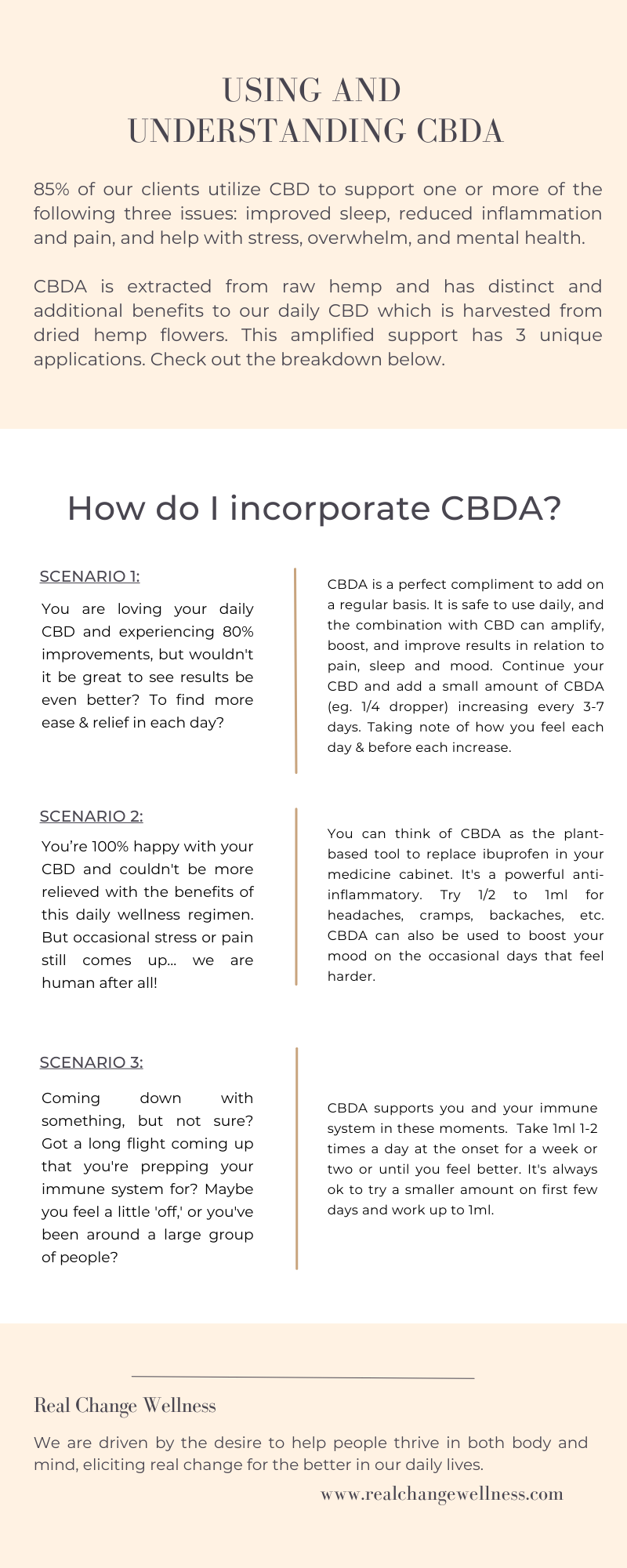 USING AND UNDERSTANDING CBDA

85% of our clients utilize CBD to support one or more of the following three issues: improved sleep, reduced inflammation and pain, and help with stress, overwhelm, and mental health.

CBDA is extracted from raw hemp and has distinct and additional benefits to our daily CBD which is harvested from dried hemp flowers. This amplified support has 3 unique applications. Check out the breakdown below.

How do I incorporate CBDA?

SCENARIO 1:

You are loving your daily CBD and experiencing 80% improvements, but wouldn't it be great to see results be even better? To find more ease & relief in each day?

CBDA is a perfect compliment to add on a regular basis. It is safe to use daily, and the combination with CBD can amplify, boost, and improve results in relation to pain, sleep and mood. Continue your CBD and add a small amount of CBDA (eg. 1/4 dropper) increasing every 3-7 days. Taking note of how you feel each day & before each increase.

SCENARIO 2:

You're 100% happy with your CBD and couldn't be more relieved with the benefits of this daily wellness regimen. But occasional stress or pain still comes up... we are human after all!

You can think of CBDA as the plant-based tool to replace ibuprofen in your medicine cabinet. It's a powerful anti-inflammatory. Try 1/2 to 1ml for headaches, cramps, backaches, etc. CBDA can also be used to boost your mood on the occasional days that feel harder.

SCENARIO 3:

Coming down with something, but not sure? Got a long flight coming up that you're prepping your immune system for? Maybe you feel a little 'off,' or you've been around a large group of people?

CBDA supports you and your immune system in these moments. Take 1ml 1-2 times a day at the onset for a week or two or until you feel better. It's always ok to try a smaller amount on first few days and work up to 1ml.

Real Change Wellness

We are driven by the desire to help people thrive in both body and mind, eliciting real change for the better in our daily lives.

www.realchangewellness.com